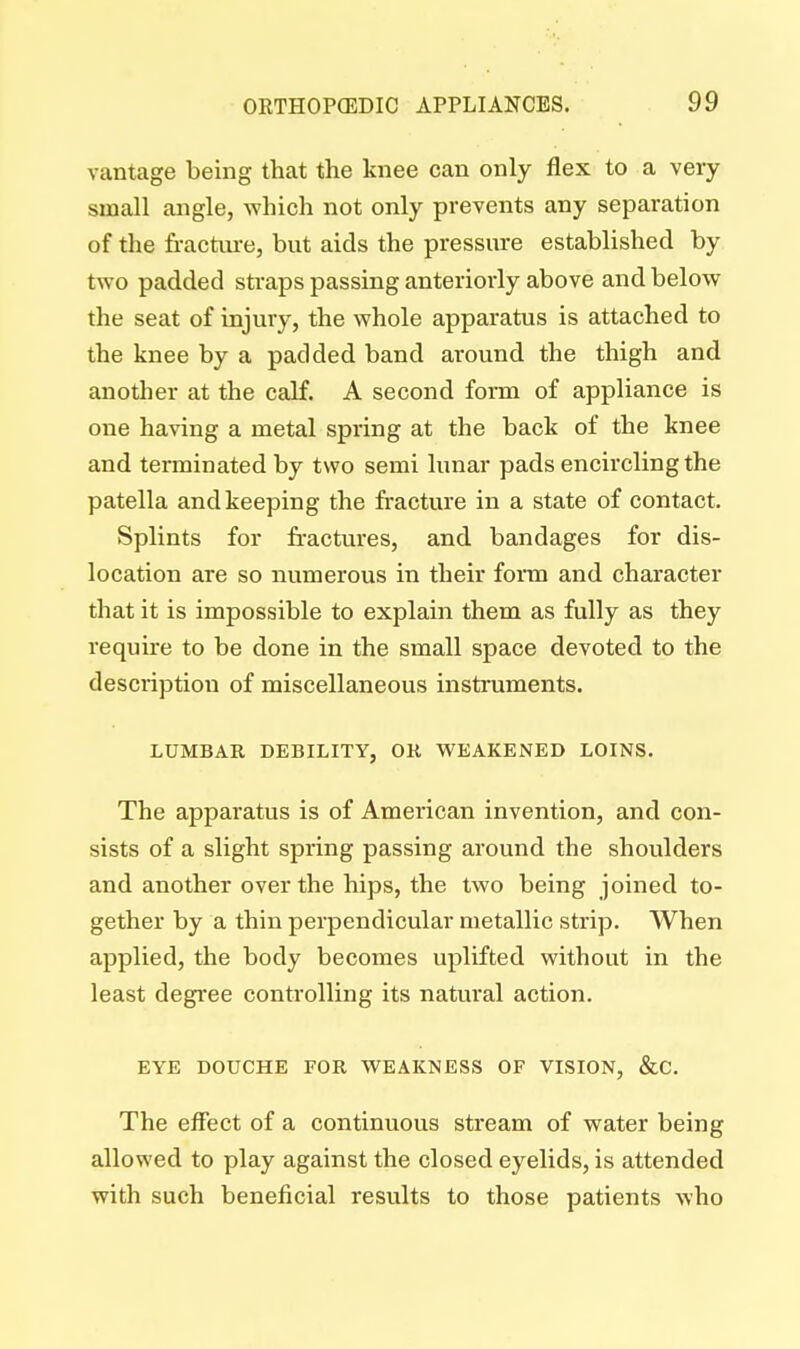 ORTHOPŒDIC APPLIANCES. 99

vantage being that the knee can only flex to a very small angle, which not only prevents any separation of the fracture, but aids the pressure established by two padded straps passing anteriorly above and below the seat of injury, the whole apparatus is attached to the knee by a padded band around the thigh and another at the calf. A second form of appliance is one having a metal spring at the back of the knee and terminated by two semi lunar pads encircling the patella and keeping the fracture in a state of contact. Splints for fractures, and bandages for dislocation are so numerous in their form and character that it is impossible to explain them as fully as they require to be done in the small space devoted to the description of miscellaneous instruments.

LUMBAR DEBILITY, OR WEAKENED LOINS.

The apparatus is of American invention, and consists of a slight spring passing around the shoulders and another over the hips, the two being joined together by a thin perpendicular metallic strip. When applied, the body becomes uplifted without in the least degree controlling its natural action.

EYE DOUCHE FOR WEAKNESS OF VISION, &C.

The effect of a continuous stream of water being allowed to play against the closed eyelids, is attended with such beneficial results to those patients who